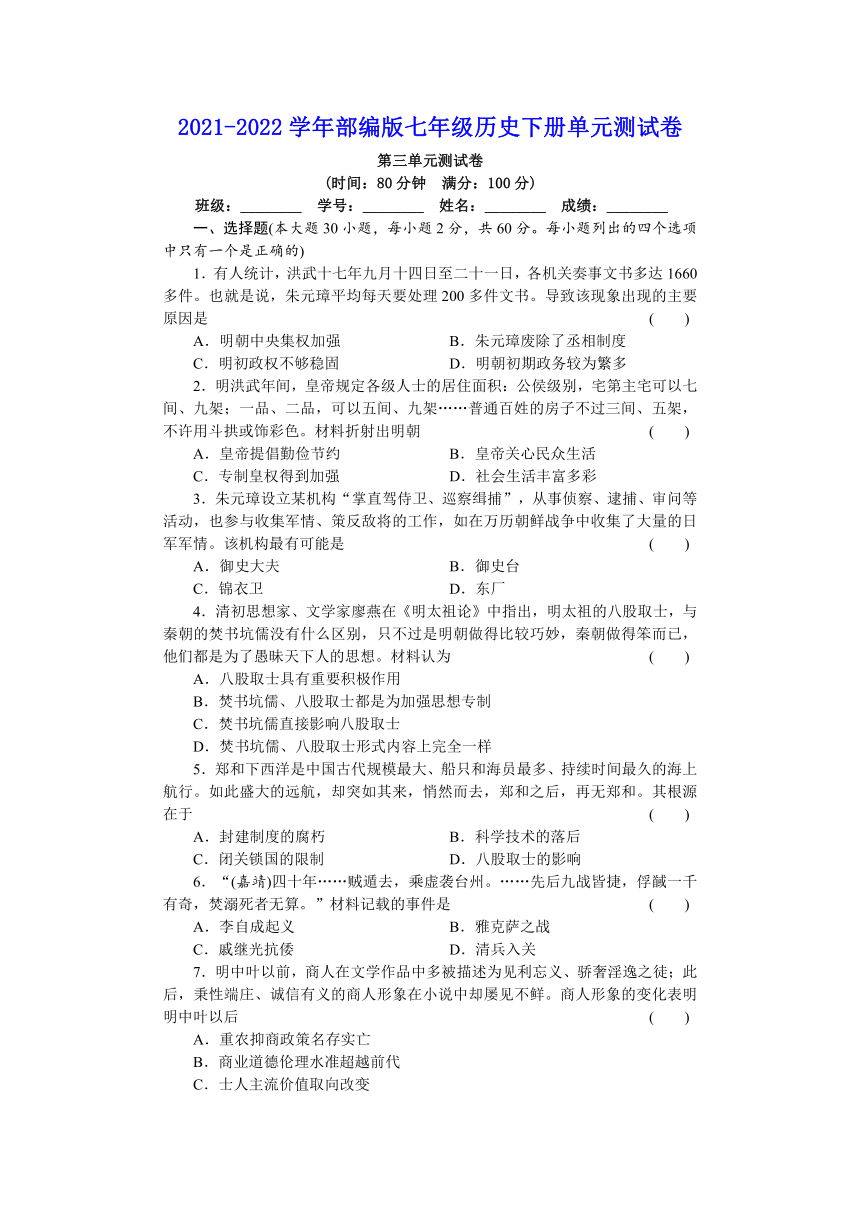 2021-2022 学年部编版七年级历史下册单元测试卷

第三单元测试卷
(时间：80 分钟　满分：100 分)

班级：________　学号：________　姓名：________　成绩：________

一、选择题(本大题 30 小题，每小题 2 分，共 60 分。每小题列出的四个选项中只有一个是正确的)

1．有人统计，洪武十七年九月十四日至二十一日，各机关奏事文书多达 1660 多件。也就是说，朱元璋平均每天要处理 200 多件文书。导致该现象出现的主要原因是　(　　)

A．明朝中央集权加强　　B．朱元璋废除了丞相制度

C．明初政权不够稳固　　D．明朝初期政务较为繁多

2．明洪武年间，皇帝规定各级人士的居住面积：公侯级别，宅第主宅可以七间、九架；一品、二品，可以五间、九架……普通百姓的房子不过三间、五架，不许用斗拱或饰彩色。材料折射出明朝　(　　)

A．皇帝提倡勤俭节约　　B．皇帝关心民众生活

C．专制皇权得到加强　　D．社会生活丰富多彩

3．朱元璋设立某机构“掌直驾侍卫、巡察缉捕”，从事侦察、逮捕、审问等活动，也参与收集军情、策反敌将的工作，如在万历朝鲜战争中收集了大量的日军军情。该机构最有可能是　(　　)

A．御史大夫　　B．御史台

C．锦衣卫　　D．东厂

4．清初思想家、文学家廖燕在《明太祖论》中指出，明太祖的八股取士，与秦朝的焚书坑儒没有什么区别，只不过是明朝做得比较巧妙，秦朝做得笨而已，他们都是为了愚昧天下人的思想。材料认为　(　　)

A．八股取士具有重要积极作用

B．焚书坑儒、八股取士都是为加强思想专制

C．焚书坑儒直接影响八股取士

D．焚书坑儒、八股取士形式内容上完全一样

5．郑和下西洋是中国古代规模最大、船只和海员最多、持续时间最久的海上航行。如此盛大的远航，却突如其来，悄然而去，郑和之后，再无郑和。其根源在于　(　　)

A．封建制度的腐朽　　B．科学技术的落后

C．闭关锁国的限制　　D．八股取士的影响

6．“(嘉靖)四十年……贼遁去，乘虚袭台州。……先后九战皆捷，俘馘一千有奇，焚溺死者无算。”材料记载的事件是　(　　)

A．李自成起义　　B．雅克萨之战

C．戚继光抗倭　　D．清兵入关

7．明中叶以前，商人在文学作品中多被描述为见利忘义、骄奢淫逸之徒；此后，秉性端庄、诚信有义的商人形象在小说中却屡见不鲜。商人形象的变化表明明中叶以后　(　　)

A．重农抑商政策名存实亡

B．商业道德伦理水准超越前代

C．士人主流价值取向改变